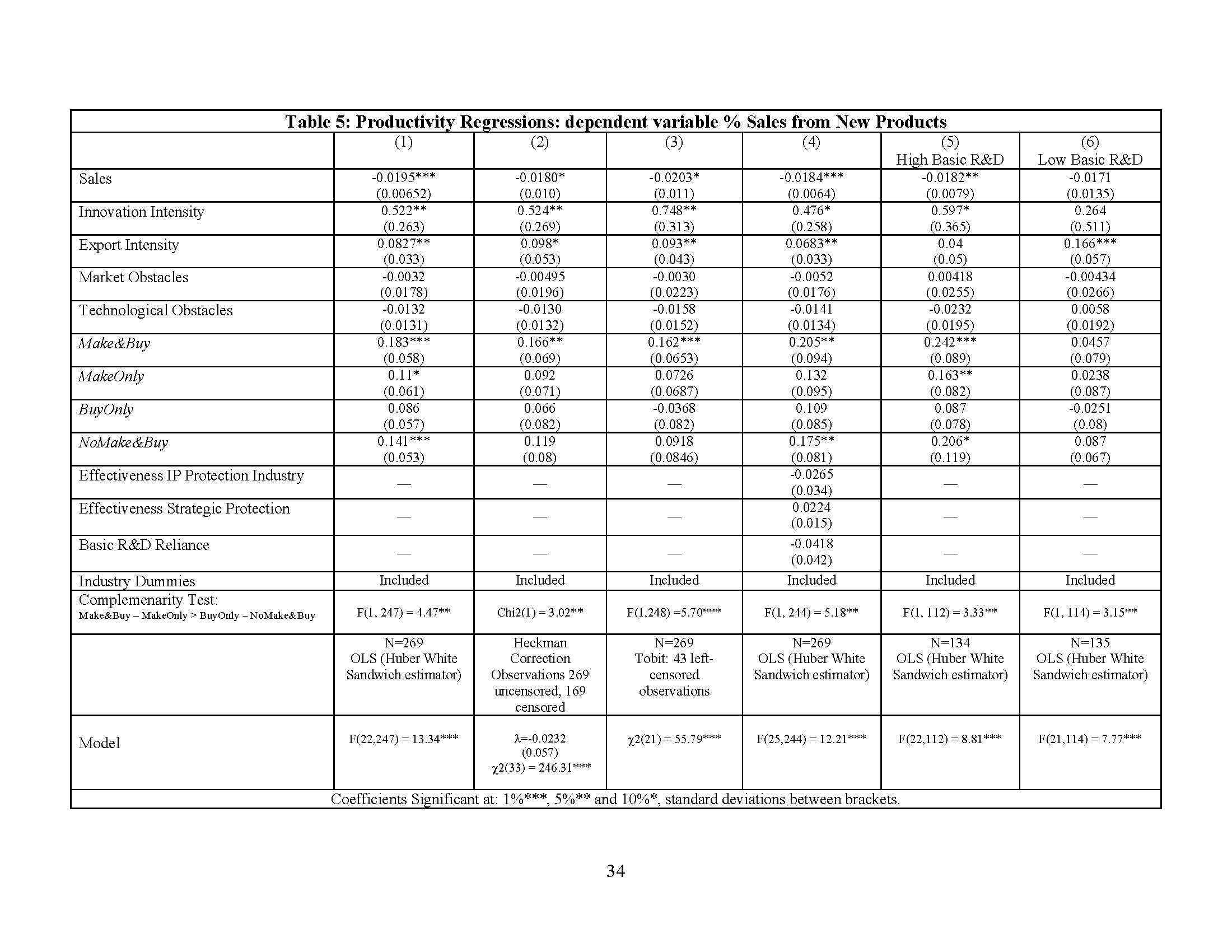 Table 5: Productivity Regressions: dependent variable % Sales from New Products

| | (1) | (2) | (3) | (4) | (5) High Basic R&D | (6) Low Basic R&D |
|---|---|---|---|---|---|---|
| Sales | -0.0195*** (0.00652) | -0.0180* (0.010) | -0.0203* (0.011) | -0.0184*** (0.0064) | -0.0182** (0.0079) | -0.0171 (0.0135) |
| Innovation Intensity | 0.522** (0.263) | 0.524** (0.269) | 0.748** (0.313) | 0.476* (0.258) | 0.597* (0.365) | 0.264 (0.511) |
| Export Intensity | 0.0827** (0.033) | 0.098* (0.053) | 0.093** (0.043) | 0.0683** (0.033) | 0.04 (0.05) | 0.166*** (0.057) |
| Market Obstacles | -0.0032 (0.0178) | -0.00495 (0.0196) | -0.0030 (0.0223) | -0.0052 (0.0176) | 0.00418 (0.0255) | -0.00434 (0.0266) |
| Technological Obstacles | -0.0132 (0.0131) | -0.0130 (0.0132) | -0.0158 (0.0152) | -0.0141 (0.0134) | -0.0232 (0.0195) | 0.0058 (0.0192) |
| Make&Buy | 0.183*** (0.058) | 0.166** (0.069) | 0.162*** (0.0653) | 0.205** (0.094) | 0.242*** (0.089) | 0.0457 (0.079) |
| MakeOnly | 0.11* (0.061) | 0.092 (0.071) | 0.0726 (0.0687) | 0.132 (0.095) | 0.163** (0.082) | 0.0238 (0.087) |
| BuyOnly | 0.086 (0.057) | 0.066 (0.082) | -0.0368 (0.082) | 0.109 (0.085) | 0.087 (0.078) | -0.0251 (0.08) |
| NoMake&Buy | 0.141*** (0.053) | 0.119 (0.08) | 0.0918 (0.0846) | 0.175** (0.081) | 0.206* (0.119) | 0.087 (0.067) |
| Effectiveness IP Protection Industry | — | — | — | -0.0265 (0.034) | — | — |
| Effectiveness Strategic Protection | — | — | — | 0.0224 (0.015) | — | — |
| Basic R&D Reliance | — | — | — | -0.0418 (0.042) | — | — |
| Industry Dummies | Included | Included | Included | Included | Included | Included |
| Complemenarity Test: Make&Buy – MakeOnly > BuyOnly – NoMake&Buy | F(1, 247) = 4.47** | Chi2(1) = 3.02** | F(1,248) =5.70*** | F(1, 244) = 5.18** | F(1, 112) = 3.33** | F(1, 114) = 3.15** |
| | N=269 OLS (Huber White Sandwich estimator) | Heckman Correction Observations 269 uncensored, 169 censored | N=269 Tobit: 43 left-censored observations | N=269 OLS (Huber White Sandwich estimator) | N=134 OLS (Huber White Sandwich estimator) | N=135 OLS (Huber White Sandwich estimator) |
| Model | F(22,247) = 13.34*** | λ=-0.0232 (0.057) χ2(33) = 246.31*** | χ2(21) = 55.79*** | F(25,244) = 12.21*** | F(22,112) = 8.81*** | F(21,114) = 7.77*** |

Coefficients Significant at: 1%***, 5%** and 10%*, standard deviations between brackets.

34